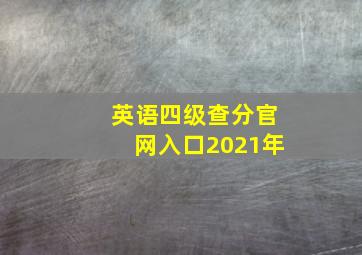 英语四级查分官网入口2021年